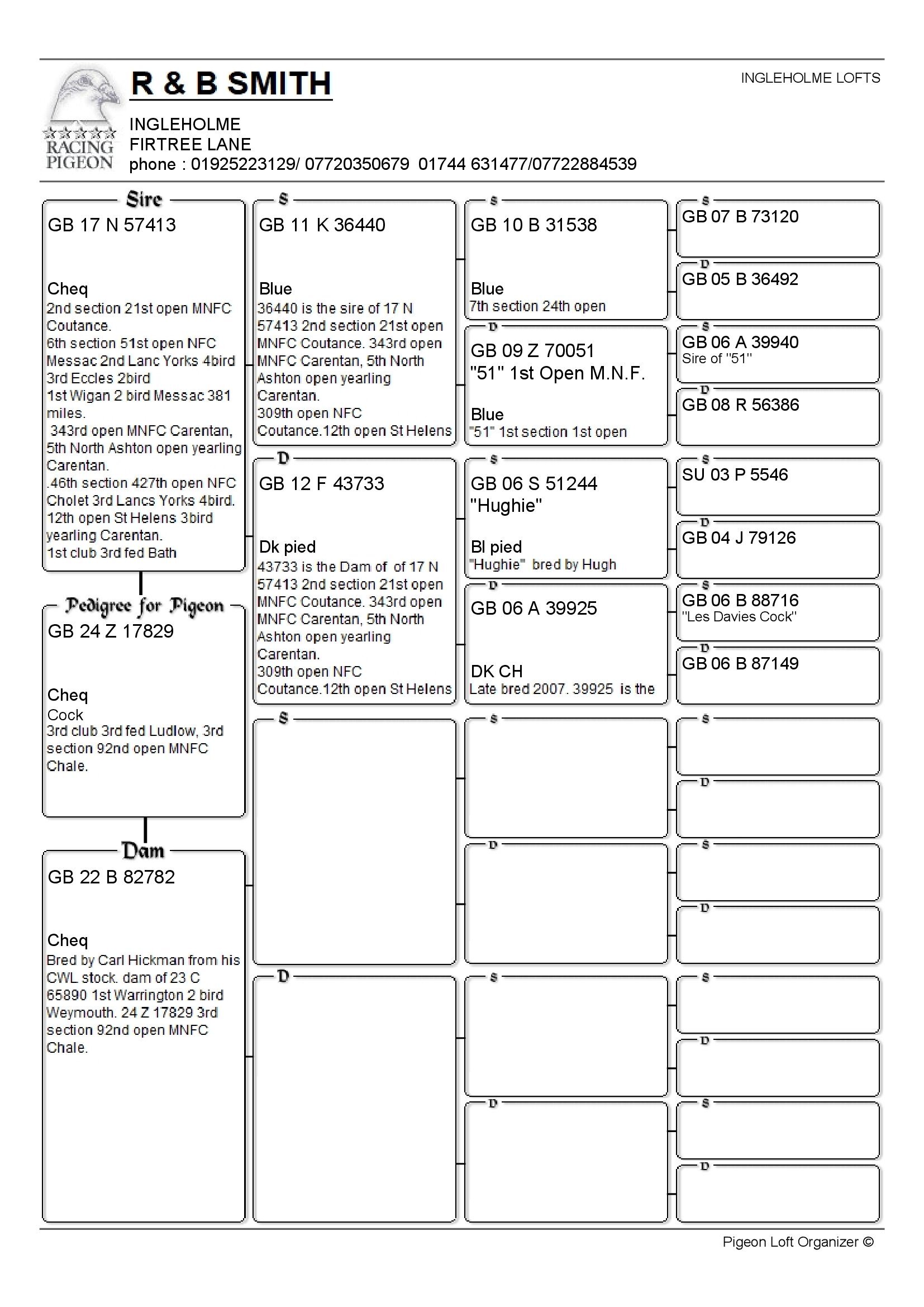 RACING PIGEON

R & B SMITH

INGLEHOLME LOFTS

INGLEHOLME
FIRTREE LANE
phone : 01925223129/ 07720350679 01744 631477/07722884539

Sire
GB 17 N 57413

Cheq
2nd section 21st open MNFC Coutance.
6th section 51st open NFC Messac 2nd Lanc Yorks 4bird 3rd Eccles 2bird
1st Wigan 2 bird Messac 381 miles.
343rd open MNFC Carentan, 5th North Ashton open yearling Carentan.
.46th section 427th open NFC Cholet 3rd Lancs Yorks 4bird. 12th open St Helens 3bird yearling Carentan.
1st club 3rd fed Bath

Pedigree for Pigeon
GB 24 Z 17829

Cheq
Cock
3rd club 3rd fed Ludlow, 3rd section 92nd open MNFC Chale.

Dam
GB 22 B 82782

Cheq
Bred by Carl Hickman from his CWL stock. dam of 23 C 65890 1st Warrington 2 bird Weymouth. 24 Z 17829 3rd section 92nd open MNFC Chale.

S
GB 11 K 36440

Blue
36440 is the sire of 17 N 57413 2nd section 21st open MNFC Coutance. 343rd open MNFC Carentan, 5th North Ashton open yearling Carentan.
309th open NFC Coutance.12th open St Helens

D
GB 12 F 43733

Dk pied
43733 is the Dam of of 17 N 57413 2nd section 21st open MNFC Coutance. 343rd open MNFC Carentan, 5th North Ashton open yearling Carentan.
309th open NFC Coutance.12th open St Helens

S

D

S
GB 10 B 31538

Blue
7th section 24th open

D
GB 09 Z 70051
"51" 1st Open M.N.F.

Blue
"51" 1st section 1st open

S
GB 06 S 51244
"Hughie"

Bl pied
"Hughie" bred by Hugh

D
GB 06 A 39925

DK CH
Late bred 2007. 39925 is the

S

D

S

D

S
GB 07 B 73120

D
GB 05 B 36492

S
GB 06 A 39940
Sire of "51"

D
GB 08 R 56386

S
SU 03 P 5546

D
GB 04 J 79126

S
GB 06 B 88716
"Les Davies Cock"

D
GB 06 B 87149

S

D

S

D

S

D

S

D

Pigeon Loft Organizer ©